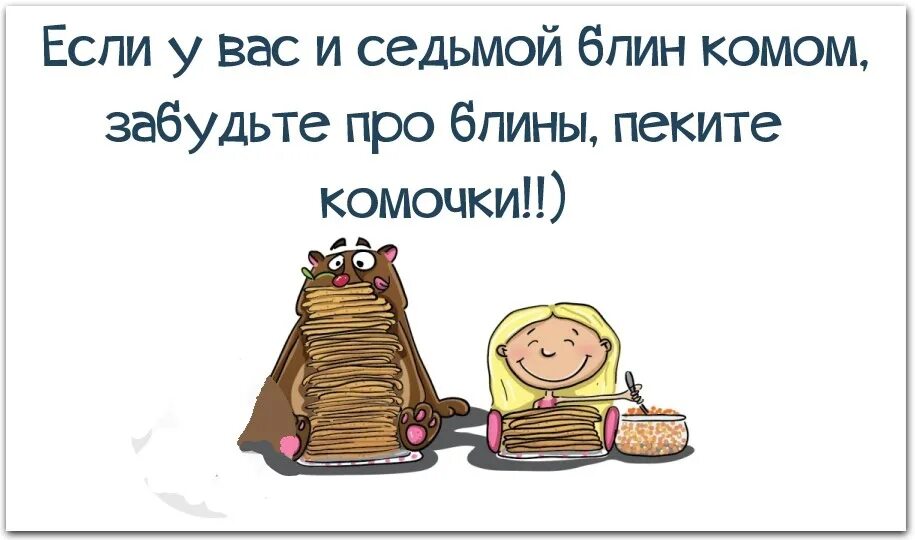 Если у вас и седьмой блин комом, забудьте про блины, пеките комочки!!)